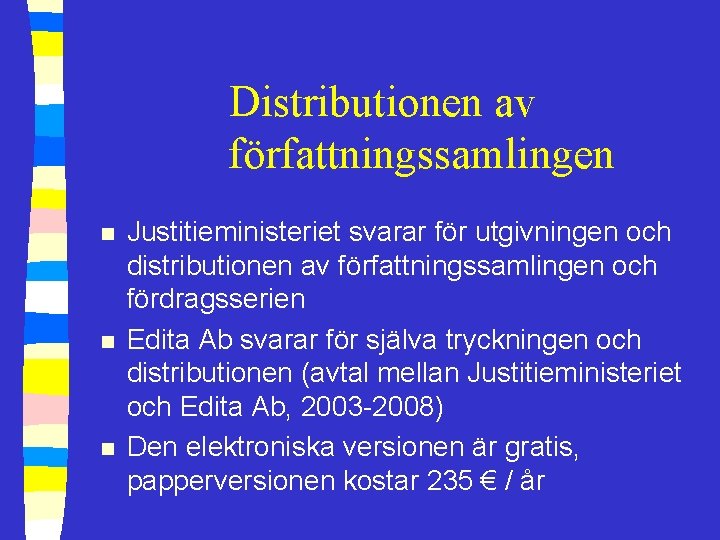 Distributionen av författningssamlingen

- Justitieministeriet svarar för utgivningen och distributionen av författningssamlingen och fördragsserien
- Edita Ab svarar för själva tryckningen och distributionen (avtal mellan Justitieministeriet och Edita Ab, 2003-2008)
- Den elektroniska versionen är gratis, papperversionen kostar 235 € / år